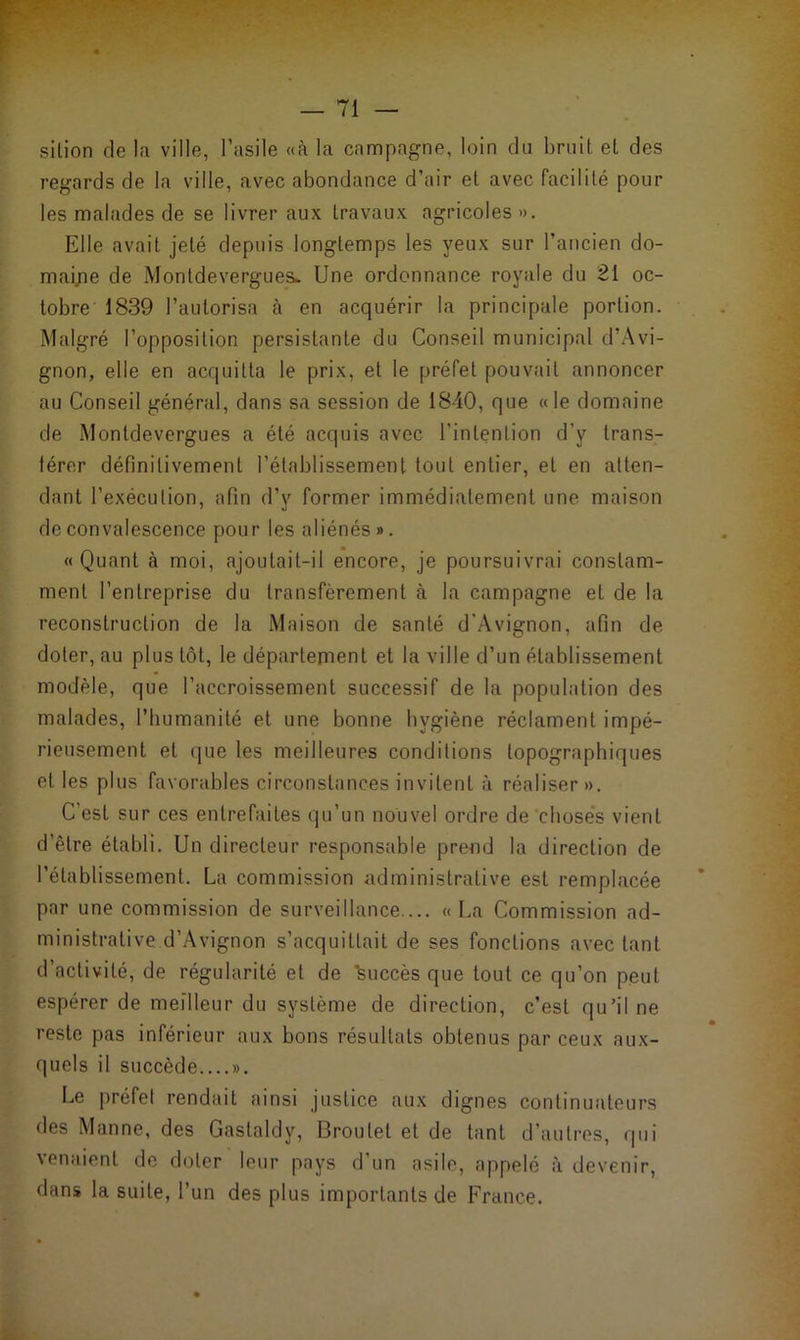 — 71 —

sition de la ville, l'asile «à la campagne, loin du bruit et des regards de la ville, avec abondance d'air et avec facilité pour les malades de se livrer aux travaux agricoles ».

Elle avait jeté depuis longtemps les yeux sur l'ancien domaine de Montdevergues. Une ordonnance royale du 21 octobre 1839 l'autorisa à en acquérir la principale portion. Malgré l'opposition persistante du Conseil municipal d'Avignon, elle en acquitta le prix, et le préfet pouvait annoncer au Conseil général, dans sa session de 1840, que « le domaine de Montdevergues a été acquis avec l'intention d'y transférer définitivement l'établissement tout entier, et en attendant l'exécution, afin d'y former immédiatement une maison de convalescence pour les aliénés ».

« Quant à moi, ajoutait-il encore, je poursuivrai constamment l'entreprise du transfèrement à la campagne et de la reconstruction de la Maison de santé d'Avignon, afin de doter, au plus tôt, le département et la ville d'un établissement modèle, que l'accroissement successif de la population des malades, l'humanité et une bonne hygiène réclament impérieusement et que les meilleures conditions topographiques et les plus favorables circonstances invitent à réaliser ».

C'est sur ces entrefaites qu'un nouvel ordre de choses vient d'être établi. Un directeur responsable prend la direction de l'établissement. La commission administrative est remplacée par une commission de surveillance.... « La Commission administrative d'Avignon s'acquittait de ses fonctions avec tant d'activité, de régularité et de succès que tout ce qu'on peut espérer de meilleur du système de direction, c'est qu'il ne reste pas inférieur aux bons résultats obtenus par ceux auxquels il succède....».

Le préfet rendait ainsi justice aux dignes continuateurs des Manne, des Gastaldy, Broutet et de tant d'autres, qui venaient de doter leur pays d'un asile, appelé à devenir, dans la suite, l'un des plus importants de France.